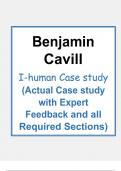 Benjamin Cavill

I-human Case study (Actual Case study with Expert Feedback and all Required Sections)